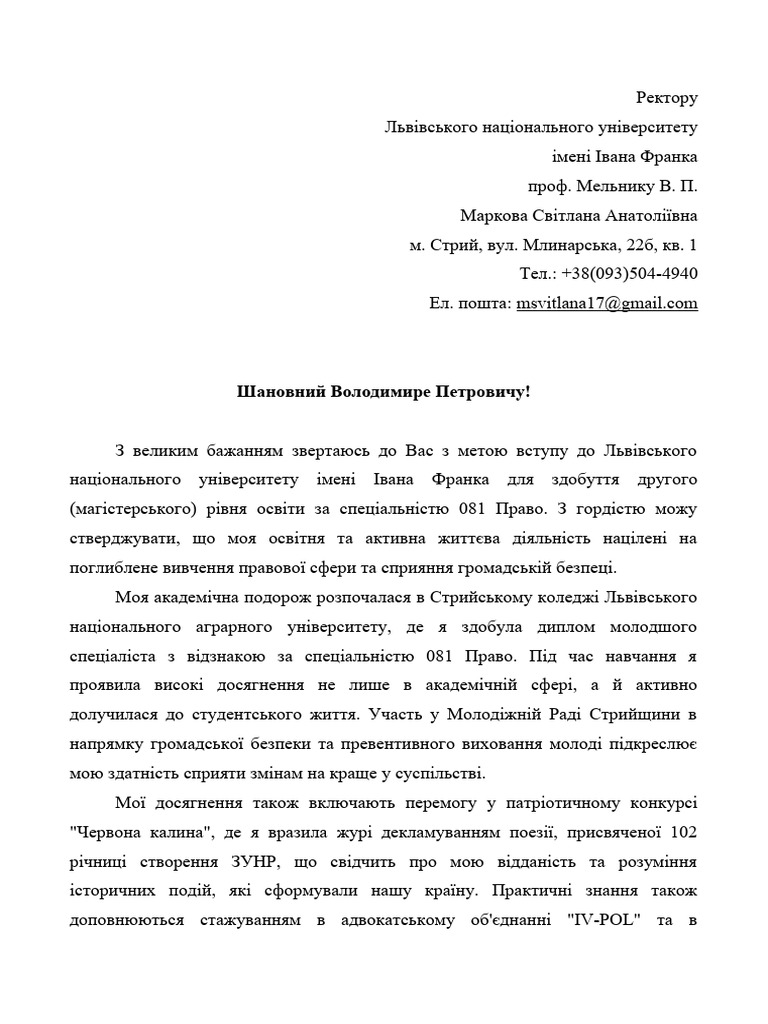 Ректору
Львівського національного університету
імені Івана Франка
проф. Мельнику В. П.
Маркова Світлана Анатоліївна
м. Стрий, вул. Млинарська, 22б, кв. 1
Тел.: +38(093)504-4940
Ел. пошта: msvitlana17@gmail.com

Шановний Володимире Петровичу!

З великим бажанням звертаюсь до Вас з метою вступу до Львівського національного університету імені Івана Франка для здобуття другого (магістерського) рівня освіти за спеціальністю 081 Право. З гордістю можу стверджувати, що моя освітня та активна життєва діяльність націлені на поглиблене вивчення правової сфери та сприяння громадській безпеці.

Моя академічна подорож розпочалася в Стрийському коледжі Львівського національного аграрного університету, де я здобула диплом молодшого спеціаліста з відзнакою за спеціальністю 081 Право. Під час навчання я проявила високі досягнення не лише в академічній сфері, а й активно долучилася до студентського життя. Участь у Молодіжній Раді Стрийщини в напрямку громадської безпеки та превентивного виховання молоді підкреслює мою здатність сприяти змінам на краще у суспільстві.

Мої досягнення також включають перемогу у патріотичному конкурсі "Червона калина", де я вразила журі декламуванням поезії, присвяченої 102 річниці створення ЗУНР, що свідчить про мою відданість та розуміння історичних подій, які сформували нашу країну. Практичні знання також доповнюються стажуванням в адвокатському об'єднанні "IV-POL" та в